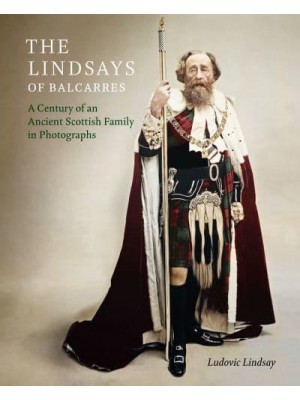 THE LINDSAYS OF BALCARRES

A Century of an Ancient Scottish Family in Photographs

Ludovic Lindsay